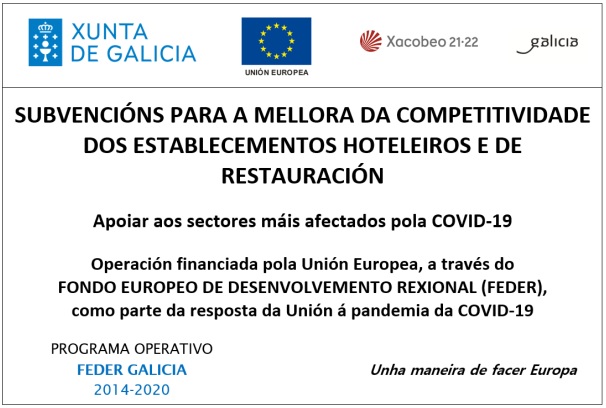 XUNTA DE GALICIA

UNIÓN EUROPEA

Xacobeo 21·22

galicia

SUBVENCIÓNS PARA A MELLORA DA COMPETITIVIDADE DOS ESTABLECEMENTOS HOTELEIROS E DE RESTAURACIÓN

Apoiar aos sectores máis afectados pola COVID-19

Operación financiada pola Unión Europea, a través do FONDO EUROPEO DE DESENVOLVEMENTO REXIONAL (FEDER), como parte da resposta da Unión á pandemia da COVID-19

PROGRAMA OPERATIVO
FEDER GALICIA
2014-2020

Unha maneira de facer Europa